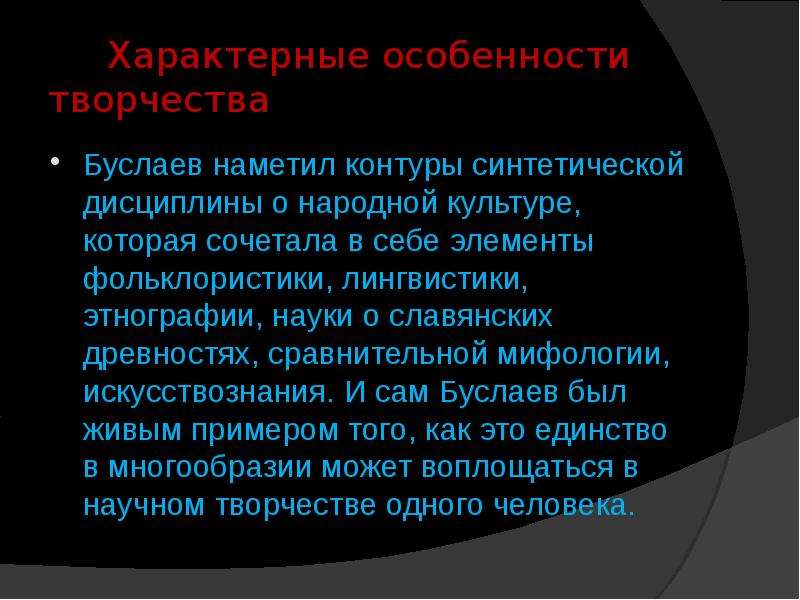 Характерные особенности творчества

• Буслаев наметил контуры синтетической дисциплины о народной культуре, которая сочетала в себе элементы фольклористики, лингвистики, этнографии, науки о славянских древностях, сравнительной мифологии, искусствознания. И сам Буслаев был живым примером того, как это единство в многообразии может воплощаться в научном творчестве одного человека.